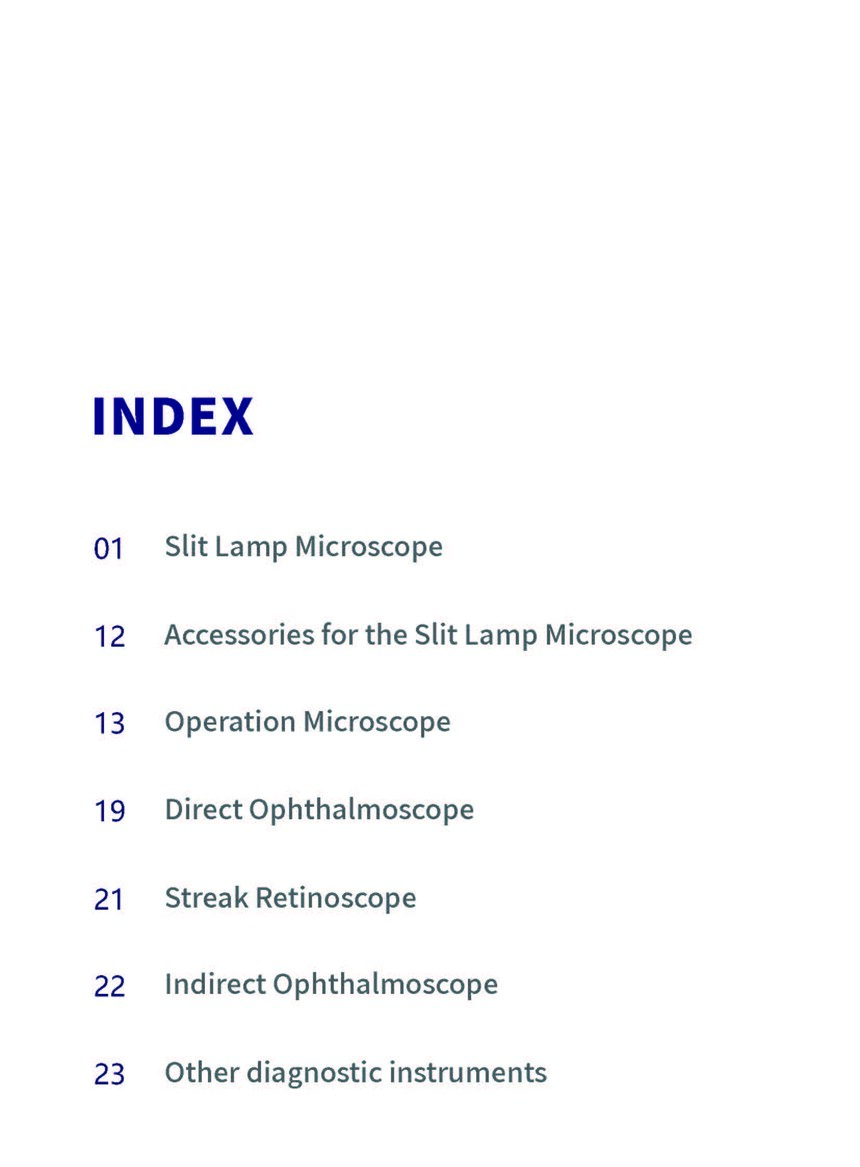 INDEX

01 Slit Lamp Microscope

12 Accessories for the Slit Lamp Microscope

13 Operation Microscope

19 Direct Ophthalmoscope

21 Streak Retinoscope

22 Indirect Ophthalmoscope

23 Other diagnostic instruments